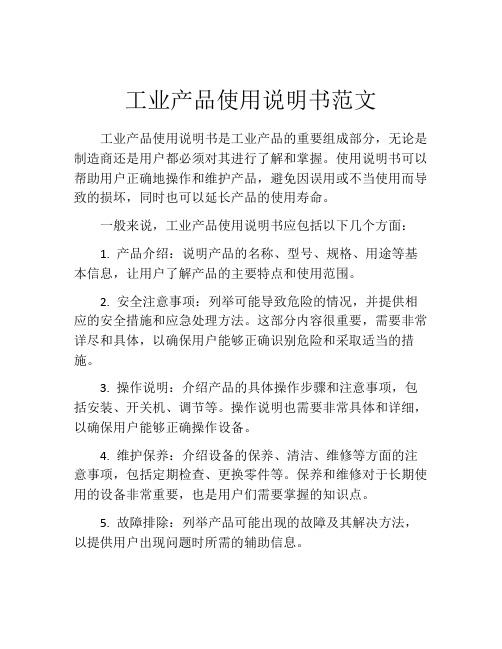 工业产品使用说明书范文

工业产品使用说明书是工业产品的重要组成部分，无论是制造商还是用户都必须对其进行了解和掌握。使用说明书可以帮助用户正确地操作和维护产品，避免因误用或不当使用而导致的损坏，同时也可以延长产品的使用寿命。

一般来说，工业产品使用说明书应包括以下几个方面：

1. 产品介绍：说明产品的名称、型号、规格、用途等基本信息，让用户了解产品的主要特点和使用范围。

2. 安全注意事项：列举可能导致危险的情况，并提供相应的安全措施和应急处理方法。这部分内容很重要，需要非常详尽和具体，以确保用户能够正确识别危险和采取适当的措施。

3. 操作说明：介绍产品的具体操作步骤和注意事项，包括安装、开关机、调节等。操作说明也需要非常具体和详细，以确保用户能够正确操作设备。

4. 维护保养：介绍设备的保养、清洁、维修等方面的注意事项，包括定期检查、更换零件等。保养和维修对于长期使用的设备非常重要，也是用户们需要掌握的知识点。

5. 故障排除：列举产品可能出现的故障及其解决方法，以提供用户出现问题时所需的辅助信息。